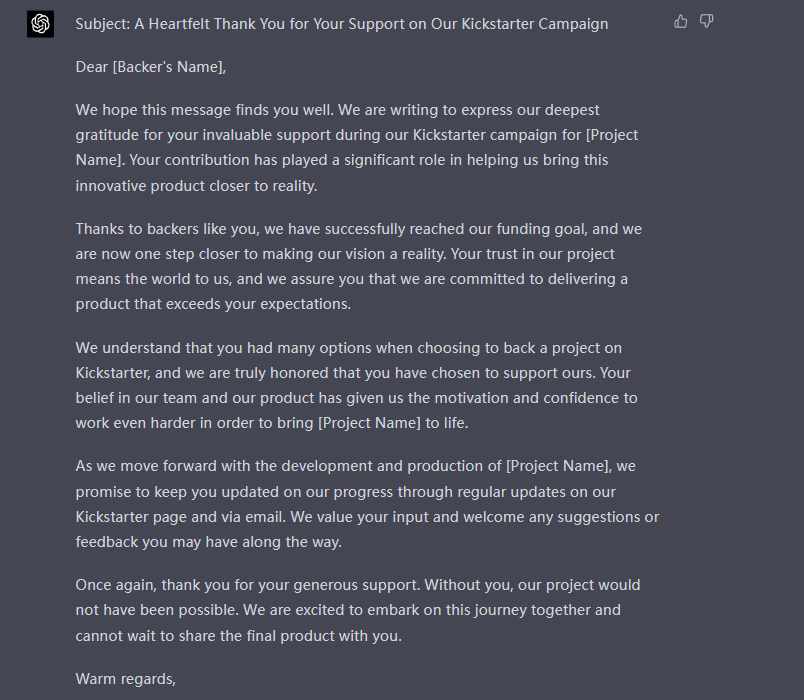 Subject: A Heartfelt Thank You for Your Support on Our Kickstarter Campaign

Dear [Backer's Name],

We hope this message finds you well. We are writing to express our deepest gratitude for your invaluable support during our Kickstarter campaign for [Project Name]. Your contribution has played a significant role in helping us bring this innovative product closer to reality.

Thanks to backers like you, we have successfully reached our funding goal, and we are now one step closer to making our vision a reality. Your trust in our project means the world to us, and we assure you that we are committed to delivering a product that exceeds your expectations.

We understand that you had many options when choosing to back a project on Kickstarter, and we are truly honored that you have chosen to support ours. Your belief in our team and our product has given us the motivation and confidence to work even harder in order to bring [Project Name] to life.

As we move forward with the development and production of [Project Name], we promise to keep you updated on our progress through regular updates on our Kickstarter page and via email. We value your input and welcome any suggestions or feedback you may have along the way.

Once again, thank you for your generous support. Without you, our project would not have been possible. We are excited to embark on this journey together and cannot wait to share the final product with you.

Warm regards,